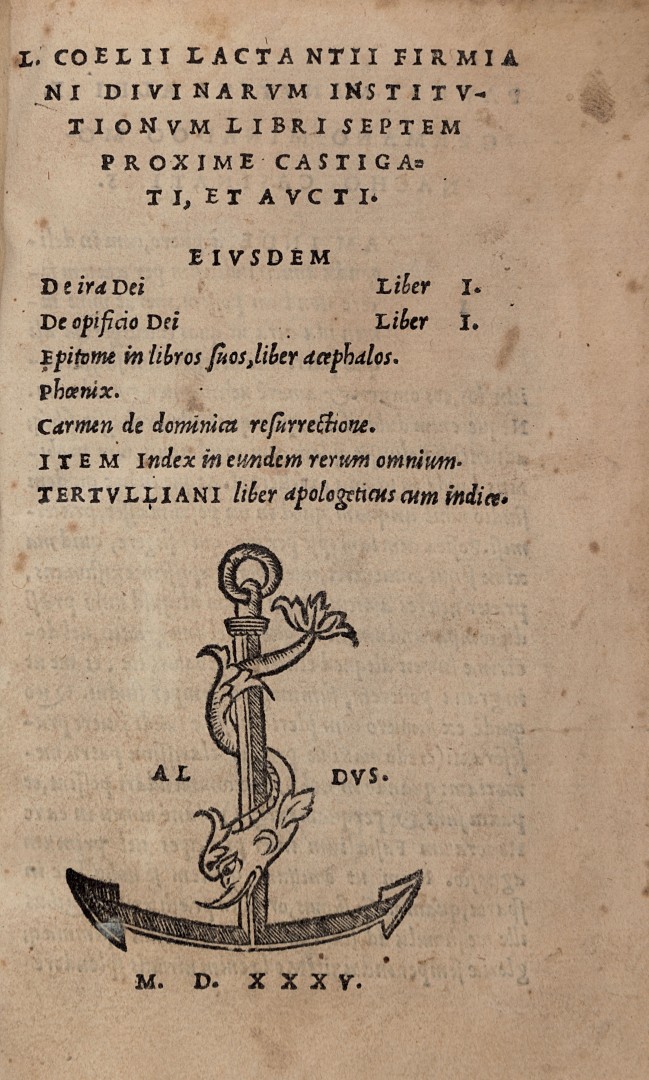 L. COELII LACTANTII FIRMIANI DIVINARVM INSTITVTIONVM LIBRI SEPTEM PROXIME CASTIGATI, ET AVCTI.

EIVSDEM
De ira Dei Liber I.
De opificio Dei Liber I.
Epitome in libros suos, liber acephalos.
Phœnix.
Carmen de dominica resurrectione.
ITEM Index in eundem rerum omnium.
TERTVLLIANI liber apologeticus cum indice.

AL DVS.

M. D. XXXV.